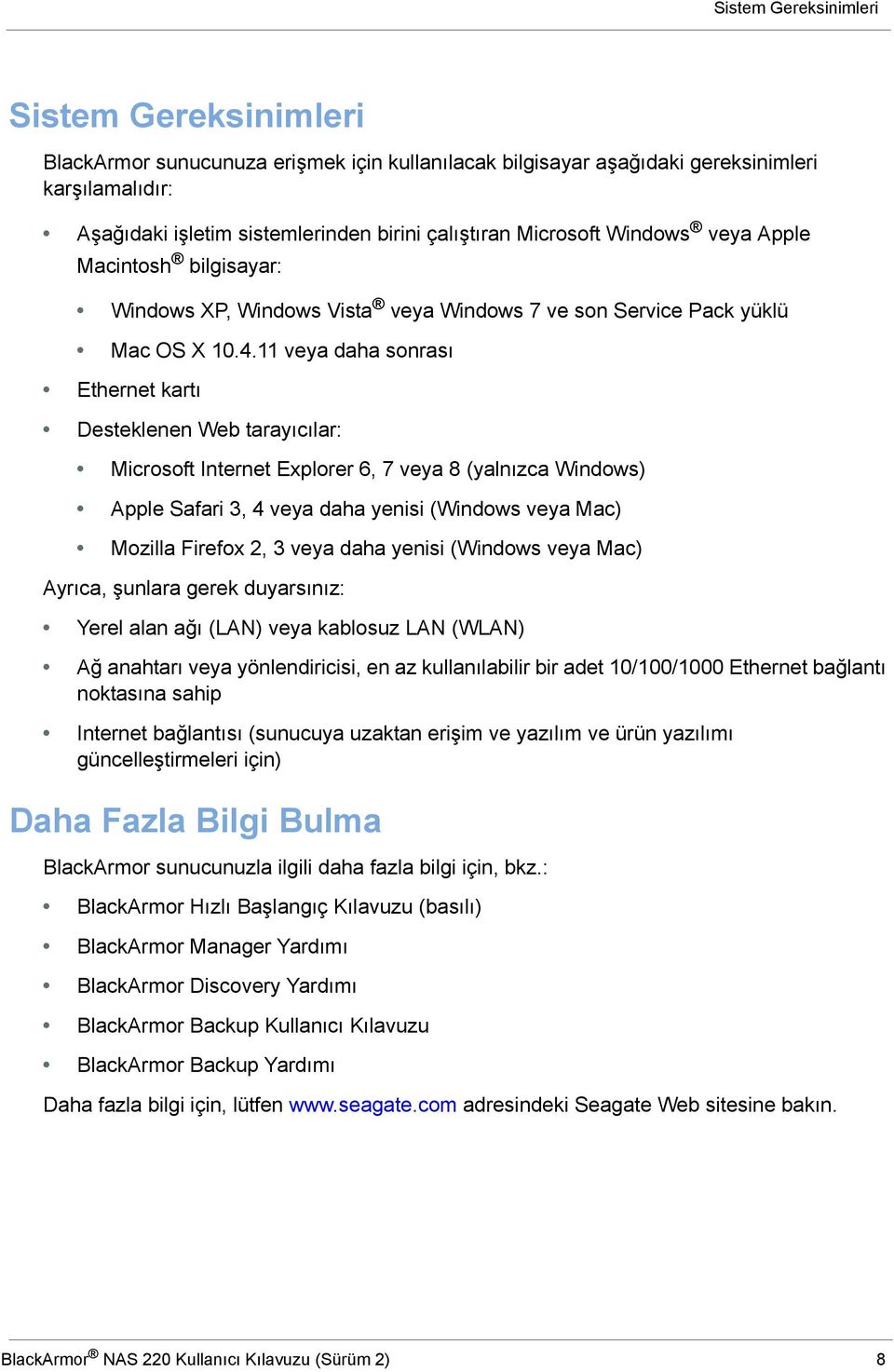 Sistem Gereksinimleri

Sistem Gereksinimleri

BlackArmor sunucunuza erişmek için kullanılacak bilgisayar aşağıdaki gereksinimleri karşılamalıdır:

• Aşağıdaki işletim sistemlerinden birini çalıştıran Microsoft Windows® veya Apple Macintosh® bilgisayar:
  • Windows XP, Windows Vista® veya Windows 7 ve son Service Pack yüklü
  • Mac OS X 10.4.11 veya daha sonrası
• Ethernet kartı
• Desteklenen Web tarayıcılar:
  • Microsoft Internet Explorer 6, 7 veya 8 (yalnızca Windows)
  • Apple Safari 3, 4 veya daha yenisi (Windows veya Mac)
  • Mozilla Firefox 2, 3 veya daha yenisi (Windows veya Mac)

Ayrıca, şunlara gerek duyarsınız:

• Yerel alan ağı (LAN) veya kablosuz LAN (WLAN)
• Ağ anahtarı veya yönlendiricisi, en az kullanılabilir bir adet 10/100/1000 Ethernet bağlantı noktasına sahip
• Internet bağlantısı (sunucuya uzaktan erişim ve yazılım ve ürün yazılımı güncelleştirmeleri için)

Daha Fazla Bilgi Bulma

BlackArmor sunucunuzla ilgili daha fazla bilgi için, bkz.:

• BlackArmor Hızlı Başlangıç Kılavuzu (basılı)
• BlackArmor Manager Yardımı
• BlackArmor Discovery Yardımı
• BlackArmor Backup Kullanıcı Kılavuzu
• BlackArmor Backup Yardımı

Daha fazla bilgi için, lütfen www.seagate.com adresindeki Seagate Web sitesine bakın.

BlackArmor® NAS 220 Kullanıcı Kılavuzu (Sürüm 2) 8